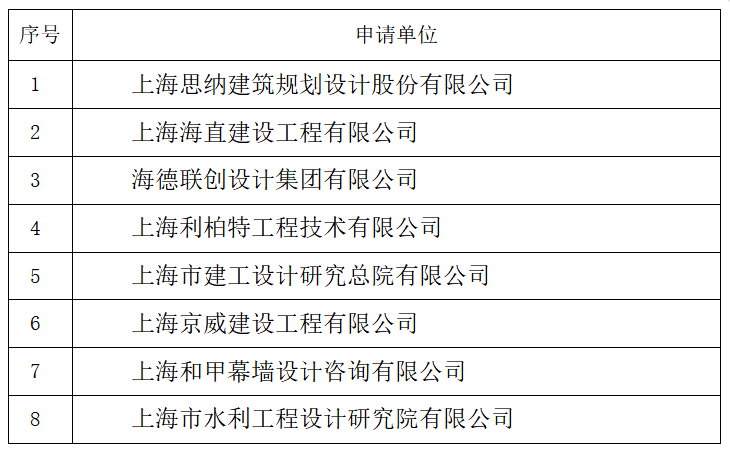 | 序号 | 申请单位 |
|---|---|
| 1 | 上海思纳建筑规划设计股份有限公司 |
| 2 | 上海海直建设工程有限公司 |
| 3 | 海德联创设计集团有限公司 |
| 4 | 上海利柏特工程技术有限公司 |
| 5 | 上海市建工设计研究总院有限公司 |
| 6 | 上海京威建设工程有限公司 |
| 7 | 上海和甲幕墙设计咨询有限公司 |
| 8 | 上海市水利工程设计研究院有限公司 |